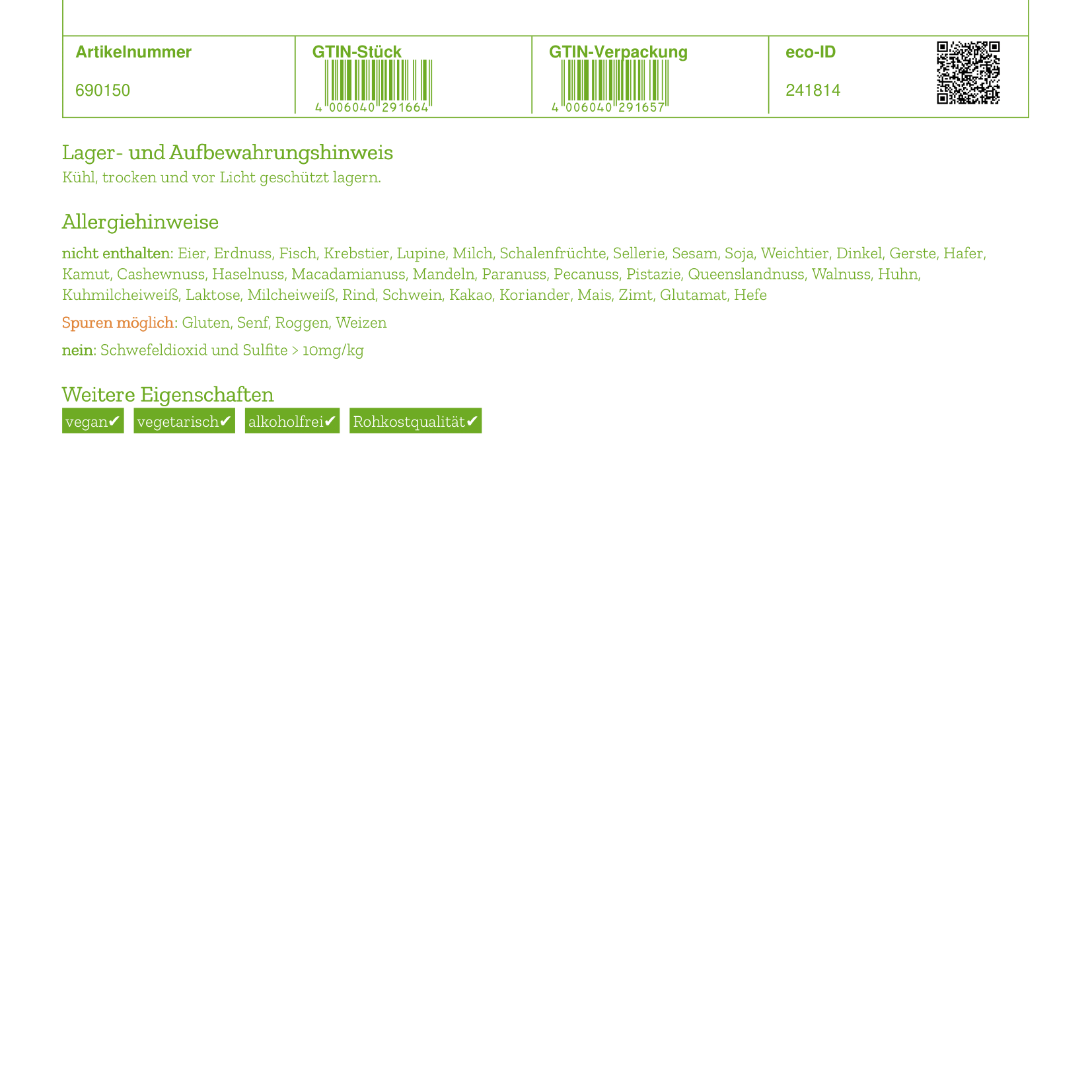 Artikelnummer
690150

GTIN-Stück
4 006040 291664

GTIN-Verpackung
4 006040 291657

eco-ID
241814

Lager- und Aufbewahrungshinweis
Kühl, trocken und vor Licht geschützt lagern.

Allergiehinweise

nicht enthalten: Eier, Erdnuss, Fisch, Krebstier, Lupine, Milch, Schalenfrüchte, Sellerie, Sesam, Soja, Weichtier, Dinkel, Gerste, Hafer, Kamut, Cashewnuss, Haselnuss, Macadamianuss, Mandeln, Paranuss, Pecanuss, Pistazie, Queenslandnuss, Walnuss, Huhn, Kuhmilcheiweiß, Laktose, Milcheiweiß, Rind, Schwein, Kakao, Koriander, Mais, Zimt, Glutamat, Hefe

Spuren möglich: Gluten, Senf, Roggen, Weizen

nein: Schwefeldioxid und Sulfite > 10mg/kg

Weitere Eigenschaften
vegan✔ vegetarisch✔ alkoholfrei✔ Rohkostqualität✔